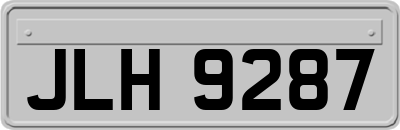 JLH 9287